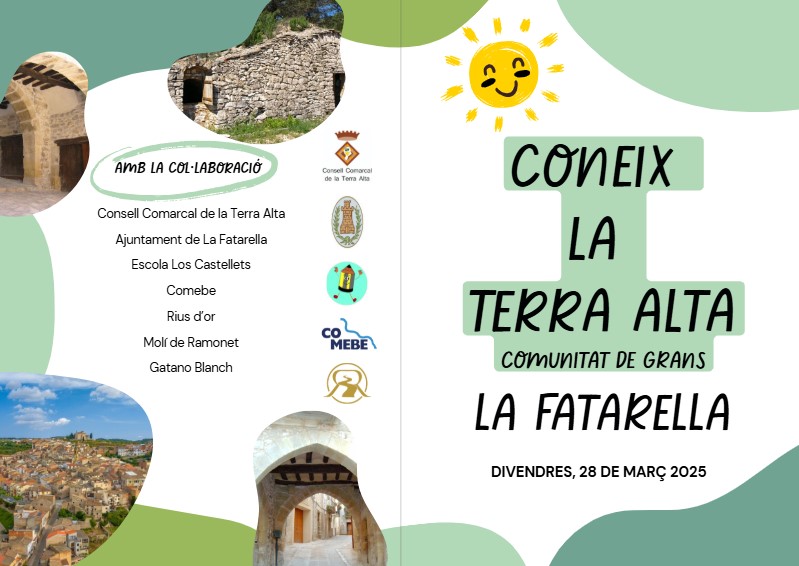 AMB LA COL·LABORACIÓ

Consell Comarcal de la Terra Alta

Ajuntament de La Fatarella

Escola Los Castellets

Comebe

Rius d'or

Molí de Ramonet

Gatano Blanch

Consell Comarcal de la Terra Alta

COMEBE

CONEIX LA TERRA ALTA

COMUNITAT DE GRANS

LA FATARELLA

DIVENDRES, 28 DE MARÇ 2025